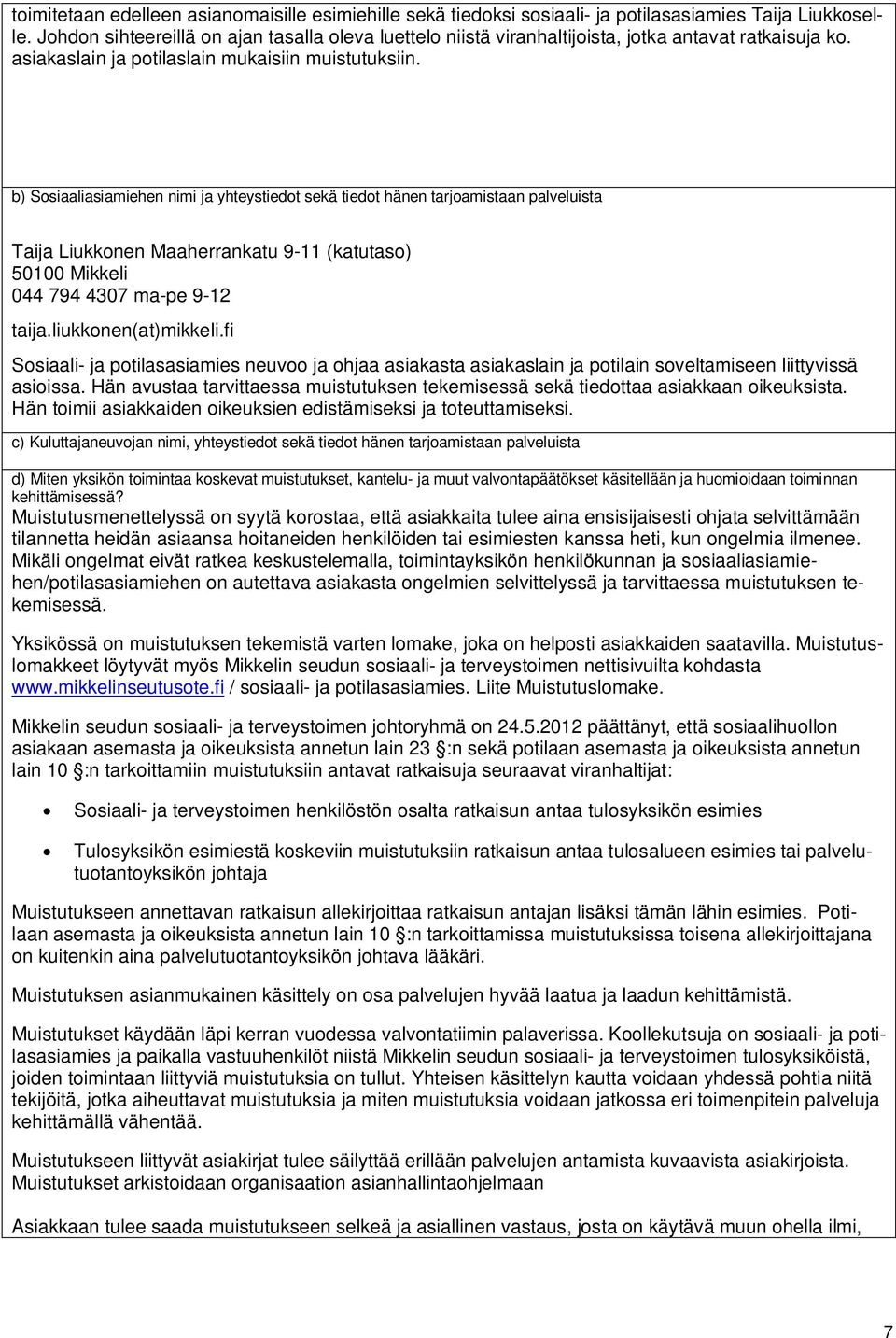 toimitetaan edelleen asianomaisille esimiehille sekä tiedoksi sosiaali- ja potilasasiamies Taija Liukkoselle. Johdon sihteereillä on ajan tasalla oleva luettelo niistä viranhaltijoista, jotka antavat ratkaisuja ko. asiakaslain ja potilaslain mukaisiin muistutuksiin.

b) Sosiaaliasiamiehen nimi ja yhteystiedot sekä tiedot hänen tarjoamistaan palveluista

Taija Liukkonen Maaherrankatu 9-11 (katutaso)
50100 Mikkeli
044 794 4307 ma-pe 9-12
taija.liukkonen(at)mikkeli.fi

Sosiaali- ja potilasasiamies neuvoo ja ohjaa asiakasta asiakaslain ja potilain soveltamiseen liittyvissä asioissa. Hän avustaa tarvittaessa muistutuksen tekemisessä sekä tiedottaa asiakkaan oikeuksista. Hän toimii asiakkaiden oikeuksien edistämiseksi ja toteuttamiseksi.

c) Kuluttajaneuvojan nimi, yhteystiedot sekä tiedot hänen tarjoamistaan palveluista

d) Miten yksikön toimintaa koskevat muistutukset, kantelu- ja muut valvontapäätökset käsitellään ja huomioidaan toiminnan kehittämisessä?

Muistutusmenettelyssä on syytä korostaa, että asiakkaita tulee aina ensisijaisesti ohjata selvittämään tilannetta heidän asiaansa hoitaneiden henkilöiden tai esimiesten kanssa heti, kun ongelmia ilmenee. Mikäli ongelmat eivät ratkea keskustelemalla, toimintayksikön henkilökunnan ja sosiaaliasiamiehen/potilasasiamiehen on autettava asiakasta ongelmien selvittelyssä ja tarvittaessa muistutuksen tekemisessä.

Yksikössä on muistutuksen tekemistä varten lomake, joka on helposti asiakkaiden saatavilla. Muistutuslomakkeet löytyvät myös Mikkelin seudun sosiaali- ja terveystoimen nettisivuilta kohdasta www.mikkelinseutusote.fi / sosiaali- ja potilasasiamies. Liite Muistutuslomake.

Mikkelin seudun sosiaali- ja terveystoimen johtoryhmä on 24.5.2012 päättänyt, että sosiaalihuollon asiakaan asemasta ja oikeuksista annetun lain 23 §:n sekä potilaan asemasta ja oikeuksista annetun lain 10 §:n tarkoittamiin muistutuksiin antavat ratkaisuja seuraavat viranhaltijat:

• Sosiaali- ja terveystoimen henkilöstön osalta ratkaisun antaa tulosyksikön esimies

• Tulosyksikön esimiestä koskeviin muistutuksiin ratkaisun antaa tulosalueen esimies tai palvelutuotantoyksikön johtaja

Muistutukseen annettavan ratkaisun allekirjoittaa ratkaisun antajan lisäksi tämän lähin esimies. Potilaan asemasta ja oikeuksista annetun lain 10 §:n tarkoittamissa muistutuksissa toisena allekirjoittajana on kuitenkin aina palvelutuotantoyksikön johtava lääkäri.

Muistutuksen asianmukainen käsittely on osa palvelujen hyvää laatua ja laadun kehittämistä.

Muistutukset käydään läpi kerran vuodessa valvontatiimin palaverissa. Koollekutsuja on sosiaali- ja potilasasiamies ja paikalla vastuuhenkilöt niistä Mikkelin seudun sosiaali- ja terveystoimen tulosyksiköistä, joiden toimintaan liittyviä muistutuksia on tullut. Yhteisen käsittelyn kautta voidaan yhdessä pohtia niitä tekijöitä, jotka aiheuttavat muistutuksia ja miten muistutuksia voidaan jatkossa eri toimenpitein palveluja kehittämällä vähentää.

Muistutukseen liittyvät asiakirjat tulee säilyttää erillään palvelujen antamista kuvaavista asiakirjoista. Muistutukset arkistoidaan organisaation asianhallintaohjelmaan

Asiakkaan tulee saada muistutukseen selkeä ja asiallinen vastaus, josta on käytävä muun ohella ilmi,

7